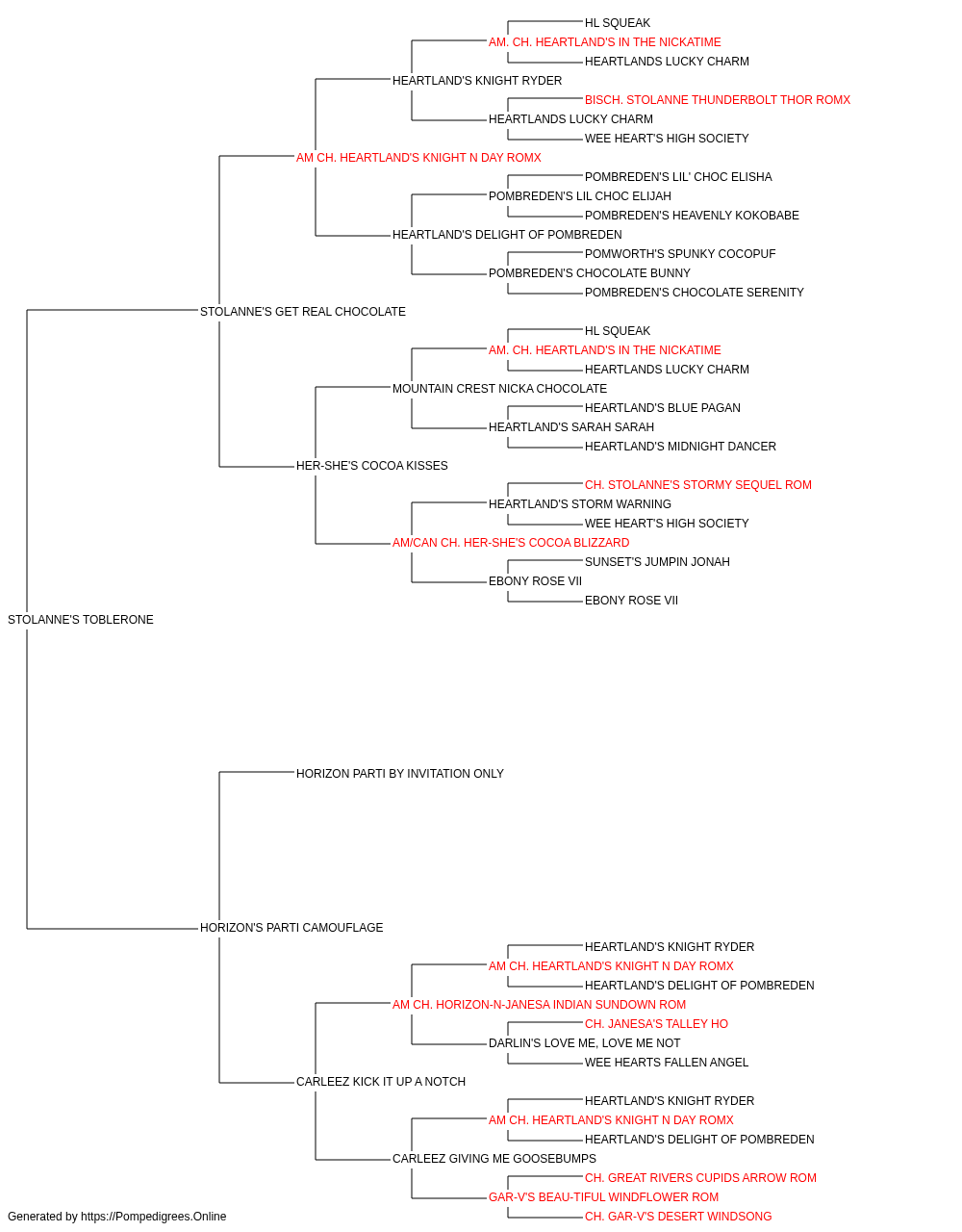 HL SQUEAK
AM. CH. HEARTLAND'S IN THE NICKATIME
HEARTLANDS LUCKY CHARM
HEARTLAND'S KNIGHT RYDER
BISCH. STOLANNE THUNDERBOLT THOR ROMX
HEARTLANDS LUCKY CHARM
WEE HEART'S HIGH SOCIETY
AM CH. HEARTLAND'S KNIGHT N DAY ROMX
POMBREDEN'S LIL' CHOC ELISHA
POMBREDEN'S LIL CHOC ELIJAH
POMBREDEN'S HEAVENLY KOKOBABE
HEARTLAND'S DELIGHT OF POMBREDEN
POMWORTH'S SPUNKY COCOPUF
POMBREDEN'S CHOCOLATE BUNNY
POMBREDEN'S CHOCOLATE SERENITY
STOLANNE'S GET REAL CHOCOLATE
HL SQUEAK
AM. CH. HEARTLAND'S IN THE NICKATIME
HEARTLANDS LUCKY CHARM
MOUNTAIN CREST NICKA CHOCOLATE
HEARTLAND'S BLUE PAGAN
HEARTLAND'S SARAH SARAH
HEARTLAND'S MIDNIGHT DANCER
HER-SHE'S COCOA KISSES
CH. STOLANNE'S STORMY SEQUEL ROM
HEARTLAND'S STORM WARNING
WEE HEART'S HIGH SOCIETY
AM/CAN CH. HER-SHE'S COCOA BLIZZARD
SUNSET'S JUMPIN JONAH
EBONY ROSE VII
EBONY ROSE VII
STOLANNE'S TOBLERONE
HORIZON PARTI BY INVITATION ONLY
HORIZON'S PARTI CAMOUFLAGE
HEARTLAND'S KNIGHT RYDER
AM CH. HEARTLAND'S KNIGHT N DAY ROMX
HEARTLAND'S DELIGHT OF POMBREDEN
AM CH. HORIZON-N-JANESA INDIAN SUNDOWN ROM
CH. JANESA'S TALLEY HO
DARLIN'S LOVE ME, LOVE ME NOT
WEE HEARTS FALLEN ANGEL
CARLEEZ KICK IT UP A NOTCH
HEARTLAND'S KNIGHT RYDER
AM CH. HEARTLAND'S KNIGHT N DAY ROMX
HEARTLAND'S DELIGHT OF POMBREDEN
CARLEEZ GIVING ME GOOSEBUMPS
CH. GREAT RIVERS CUPIDS ARROW ROM
GAR-V'S BEAU-TIFUL WINDFLOWER ROM
CH. GAR-V'S DESERT WINDSONG
Generated by https://Pompedigrees.Online